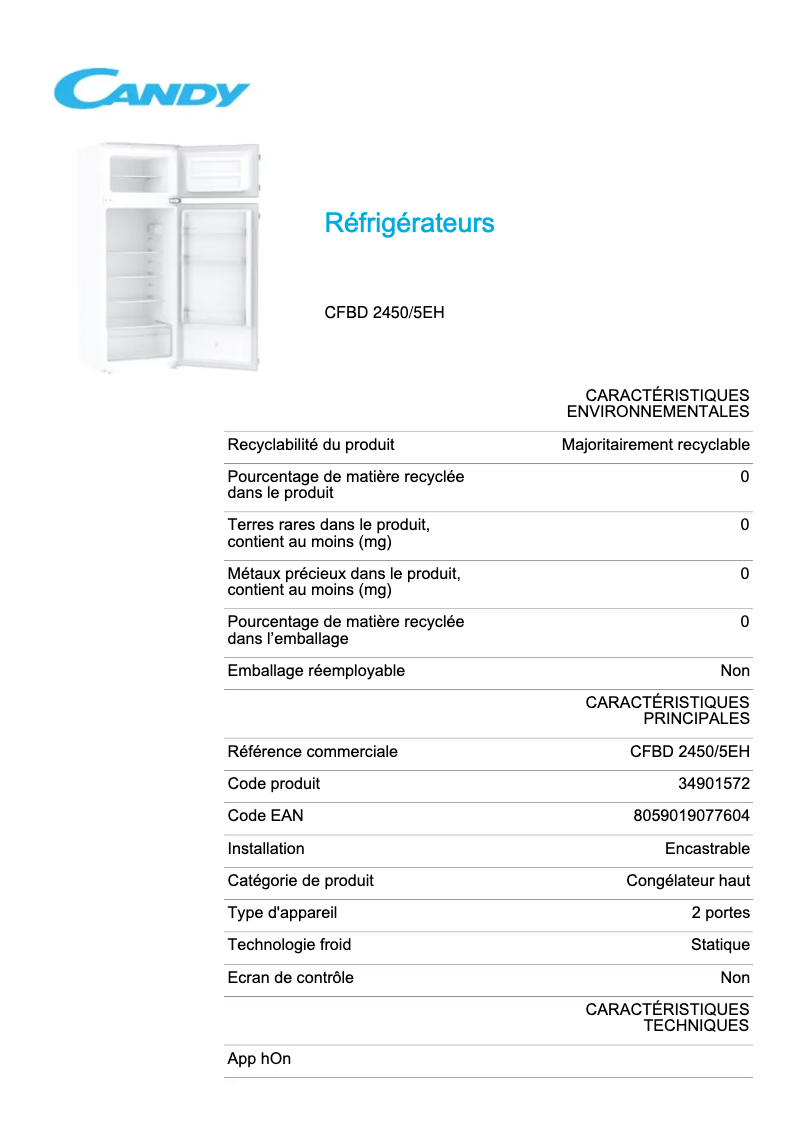 CANDY

Réfrigérateurs

CFBD 2450/5EH

| | CARACTÉRISTIQUES ENVIRONNEMENTALES |
|---|---|
| Recyclabilité du produit | Majoritairement recyclable |
| Pourcentage de matière recyclée dans le produit | 0 |
| Terres rares dans le produit, contient au moins (mg) | 0 |
| Métaux précieux dans le produit, contient au moins (mg) | 0 |
| Pourcentage de matière recyclée dans l'emballage | 0 |
| Emballage réemployable | Non |
| | CARACTÉRISTIQUES PRINCIPALES |
| Référence commerciale | CFBD 2450/5EH |
| Code produit | 34901572 |
| Code EAN | 8059019077604 |
| Installation | Encastrable |
| Catégorie de produit | Congélateur haut |
| Type d'appareil | 2 portes |
| Technologie froid | Statique |
| Ecran de contrôle | Non |
| | CARACTÉRISTIQUES TECHNIQUES |
| App hOn | |